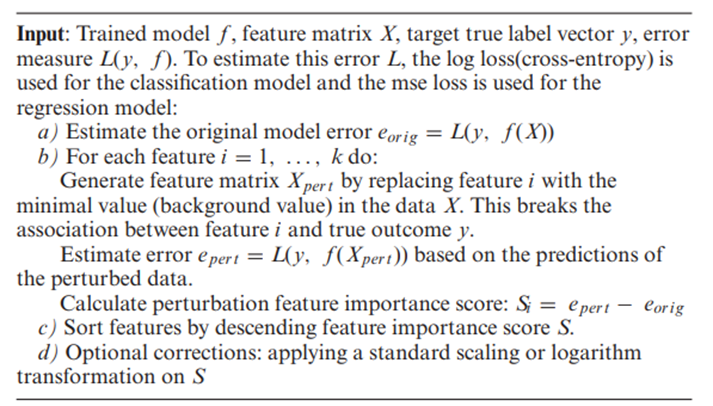 Input: Trained model $f$, feature matrix $X$, target true label vector $y$, error measure $L(y, f)$. To estimate this error $L$, the log loss(cross-entropy) is used for the classification model and the mse loss is used for the regression model:

a) Estimate the original model error $e_{orig} = L(y, f(X))$

b) For each feature $i = 1, \ldots, k$ do:

Generate feature matrix $X_{pert}$ by replacing feature $i$ with the minimal value (background value) in the data $X$. This breaks the association between feature $i$ and true outcome $y$.

Estimate error $e_{pert} = L(y, f(X_{pert}))$ based on the predictions of the perturbed data.

Calculate perturbation feature importance score: $S_i = e_{pert} - e_{orig}$

c) Sort features by descending feature importance score $S$.

d) Optional corrections: applying a standard scaling or logarithm transformation on $S$